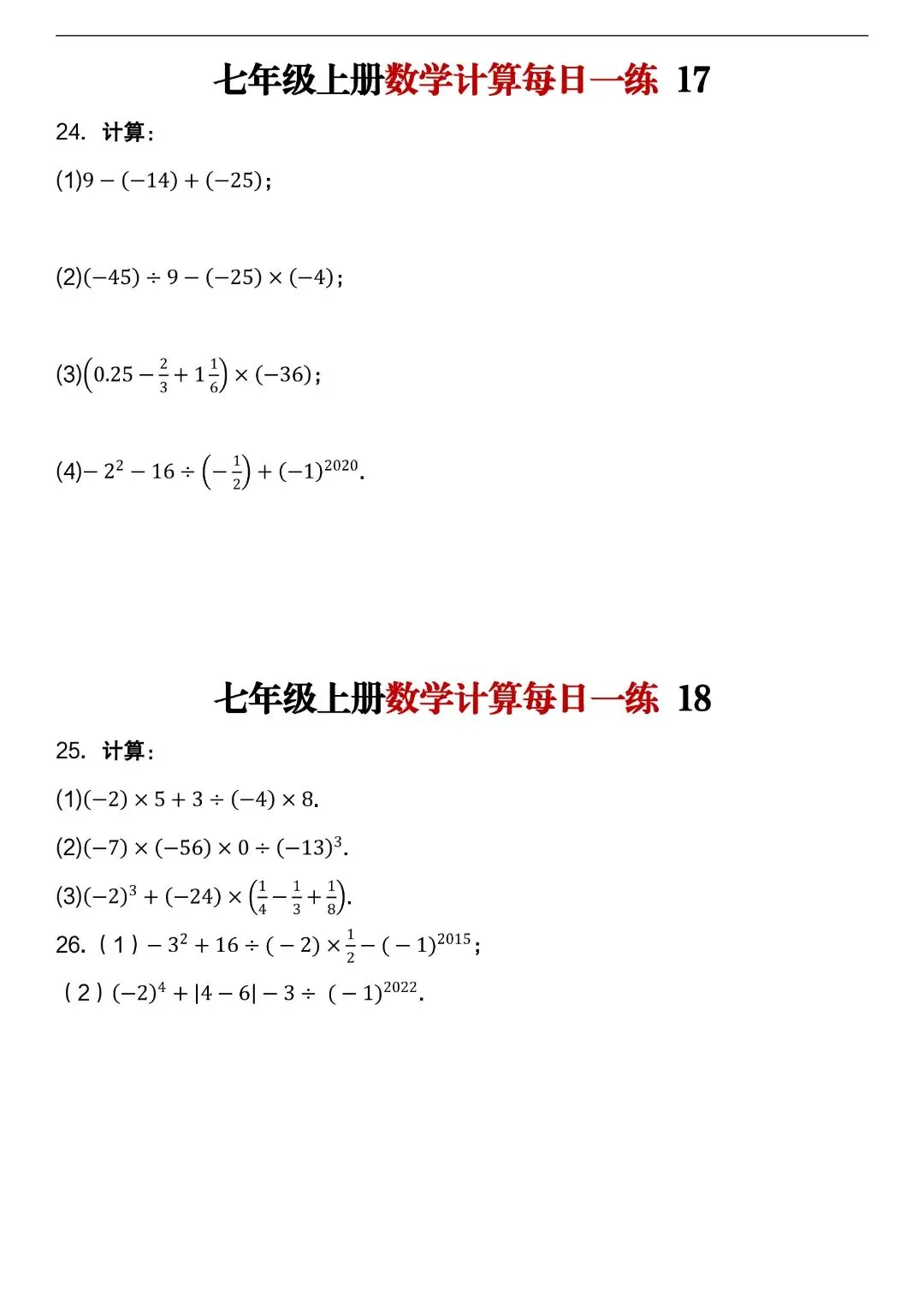 七年级上册数学计算每日一练 17

24. 计算：

(1)$9-(-14)+(-25)$；

(2)$(-45)\div 9-(-25)\times(-4)$；

(3)$\left(0.25-\frac{2}{3}+1\frac{1}{6}\right)\times(-36)$；

(4)$-2^2-16\div\left(-\frac{1}{2}\right)+(-1)^{2020}$.

七年级上册数学计算每日一练 18

25. 计算：

(1)$(-2)\times 5+3\div(-4)\times 8$.

(2)$(-7)\times(-56)\times 0\div(-13)^3$.

(3)$(-2)^3+(-24)\times\left(\frac{1}{4}-\frac{1}{3}+\frac{1}{8}\right)$.

26. (1) $-3^2+16\div(-2)\times\frac{1}{2}-(-1)^{2015}$；

(2) $(-2)^4+|4-6|-3\div(-1)^{2022}$.